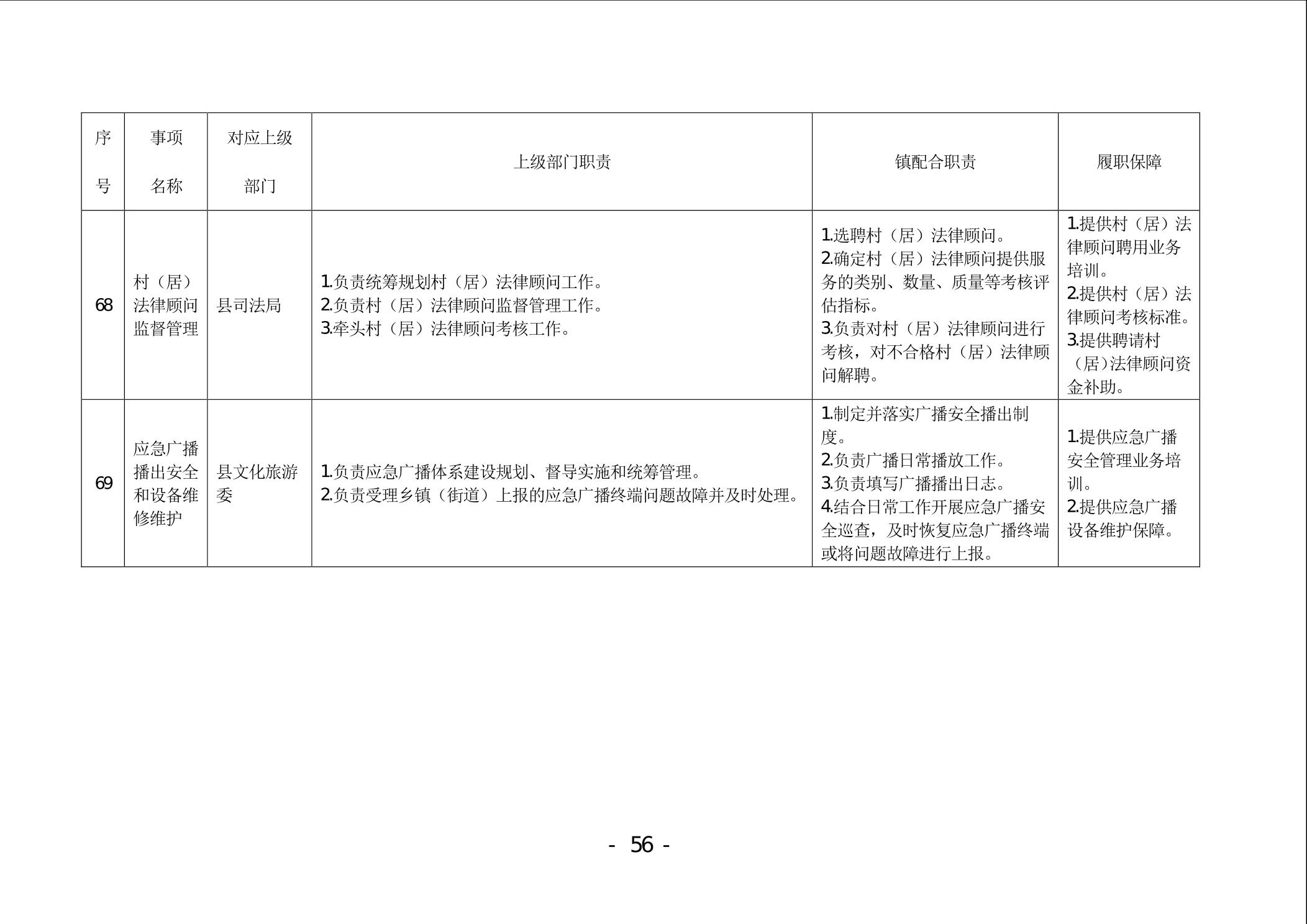 | 序号 | 事项名称 | 对应上级部门 | 上级部门职责 | 镇配合职责 | 履职保障 |
|---|---|---|---|---|---|
| 68 | 村（居）法律顾问监督管理 | 县司法局 | 1.负责统筹规划村（居）法律顾问工作。<br>2.负责村（居）法律顾问监督管理工作。<br>3.牵头村（居）法律顾问考核工作。 | 1.选聘村（居）法律顾问。<br>2.确定村（居）法律顾问提供服务的类别、数量、质量等考核评估指标。<br>3.负责对村（居）法律顾问进行考核，对不合格村（居）法律顾问解聘。 | 1.提供村（居）法律顾问聘用业务培训。<br>2.提供村（居）法律顾问考核标准。<br>3.提供聘请村（居）法律顾问资金补助。 |
| 69 | 应急广播播出安全和设备维修维护 | 县文化旅游委 | 1.负责应急广播体系建设规划、督导实施和统筹管理。<br>2.负责受理乡镇（街道）上报的应急广播终端问题故障并及时处理。 | 1.制定并落实广播安全播出制度。<br>2.负责广播日常播放工作。<br>3.负责填写广播播出日志。<br>4.结合日常工作开展应急广播安全巡查，及时恢复应急广播终端或将问题故障进行上报。 | 1.提供应急广播安全管理业务培训。<br>2.提供应急广播设备维护保障。 |

- 56 -